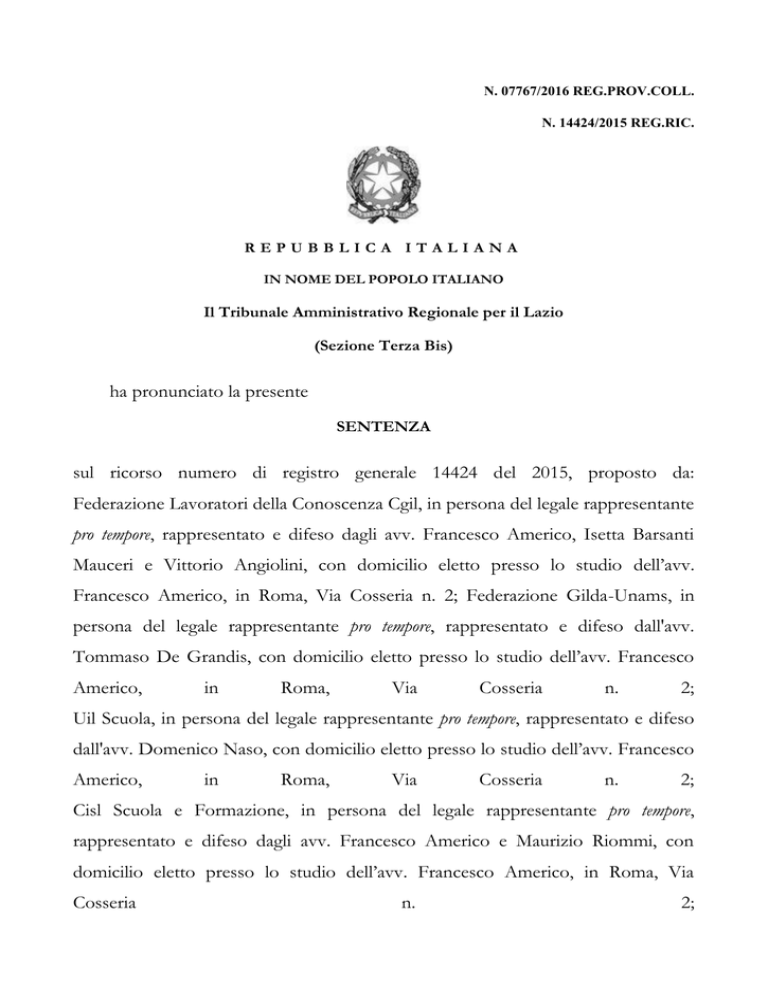 N. 07767/2016 REG.PROV.COLL.

N. 14424/2015 REG.RIC.

REPUBBLICA ITALIANA

IN NOME DEL POPOLO ITALIANO

Il Tribunale Amministrativo Regionale per il Lazio

(Sezione Terza Bis)

ha pronunciato la presente

SENTENZA

sul ricorso numero di registro generale 14424 del 2015, proposto da: Federazione Lavoratori della Conoscenza Cgil, in persona del legale rappresentante pro tempore, rappresentato e difeso dagli avv. Francesco Americo, Isetta Barsanti Mauceri e Vittorio Angiolini, con domicilio eletto presso lo studio dell'avv. Francesco Americo, in Roma, Via Cosseria n. 2; Federazione Gilda-Unams, in persona del legale rappresentante pro tempore, rappresentato e difeso dall'avv. Tommaso De Grandis, con domicilio eletto presso lo studio dell'avv. Francesco Americo, in Roma, Via Cosseria n. 2;

Uil Scuola, in persona del legale rappresentante pro tempore, rappresentato e difeso dall'avv. Domenico Naso, con domicilio eletto presso lo studio dell'avv. Francesco Americo, in Roma, Via Cosseria n. 2;

Cisl Scuola e Formazione, in persona del legale rappresentante pro tempore, rappresentato e difeso dagli avv. Francesco Americo e Maurizio Riommi, con domicilio eletto presso lo studio dell'avv. Francesco Americo, in Roma, Via Cosseria n. 2;